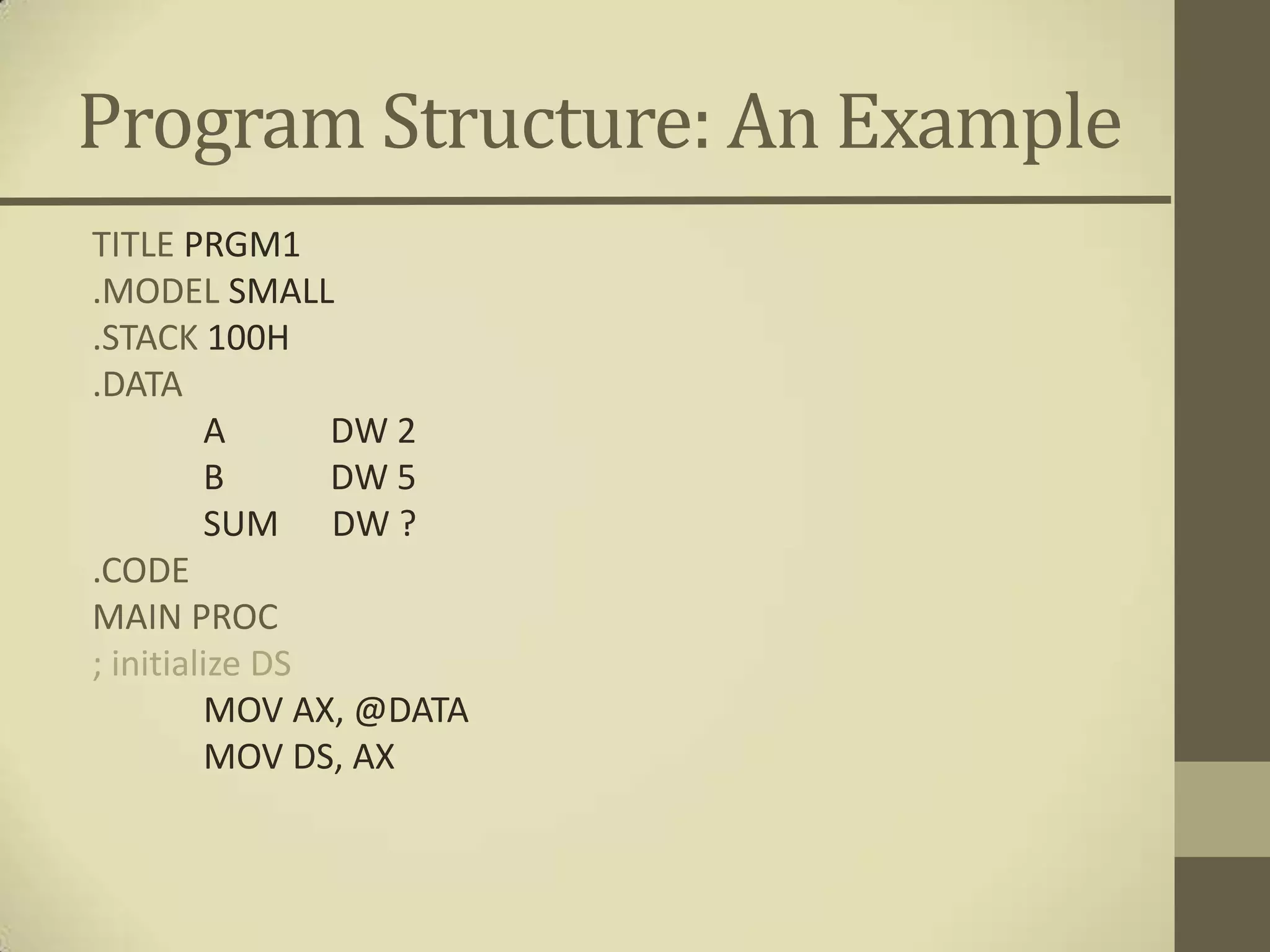 Program Structure: An Example

TITLE PRGM1
.MODEL SMALL
.STACK 100H
.DATA
A DW 2
B DW 5
SUM DW ?
.CODE
MAIN PROC
; initialize DS
MOV AX, @DATA
MOV DS, AX